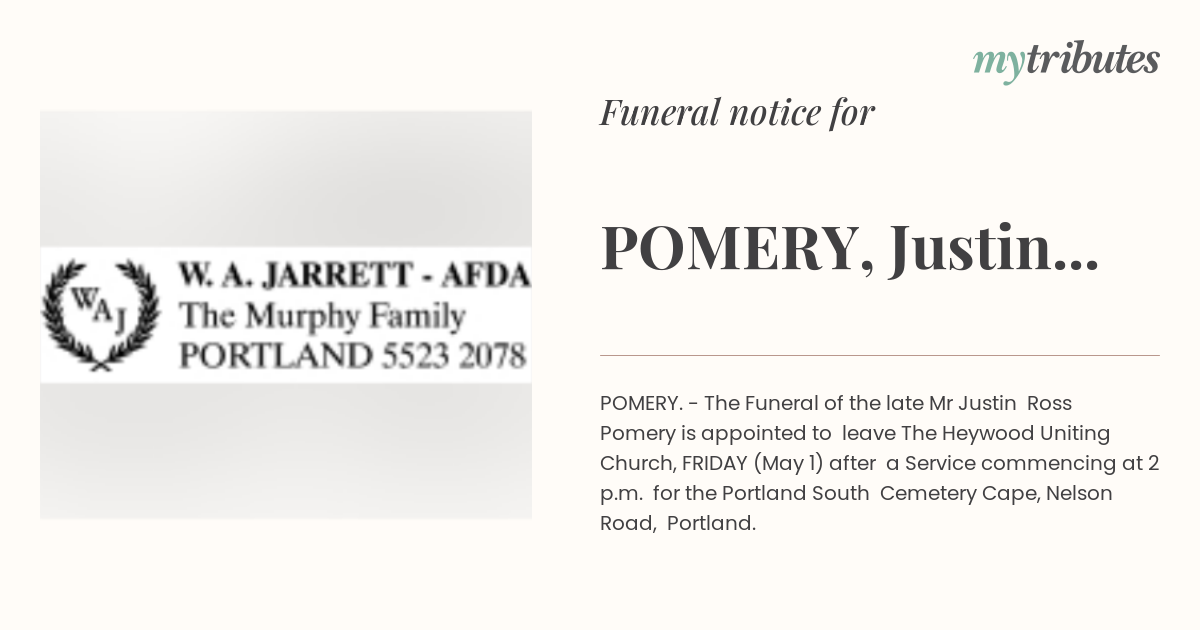 mytributes

WAJ

W. A. JARRETT - AFDA
The Murphy Family
PORTLAND 5523 2078

Funeral notice for

POMERY, Justin...

POMERY. - The Funeral of the late Mr Justin Ross Pomery is appointed to leave The Heywood Uniting Church, FRIDAY (May 1) after a Service commencing at 2 p.m. for the Portland South Cemetery Cape, Nelson Road, Portland.